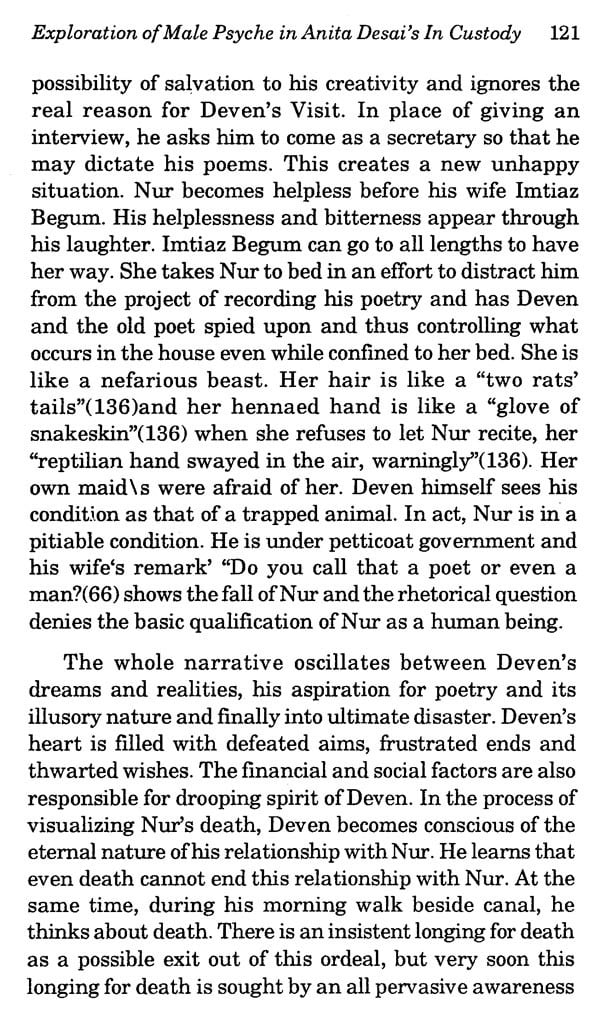 Exploration of Male Psyche in Anita Desai's In Custody 121

possibility of salvation to his creativity and ignores the real reason for Deven's Visit. In place of giving an interview, he asks him to come as a secretary so that he may dictate his poems. This creates a new unhappy situation. Nur becomes helpless before his wife Imtiaz Begum. His helplessness and bitterness appear through his laughter. Imtiaz Begum can go to all lengths to have her way. She takes Nur to bed in an effort to distract him from the project of recording his poetry and has Deven and the old poet spied upon and thus controlling what occurs in the house even while confined to her bed. She is like a nefarious beast. Her hair is like a "two rats' tails"(136)and her hennaed hand is like a "glove of snakeskin"(136) when she refuses to let Nur recite, her "reptilian hand swayed in the air, warningly"(136). Her own maid\s were afraid of her. Deven himself sees his condition as that of a trapped animal. In act, Nur is in a pitiable condition. He is under petticoat government and his wife's remark' "Do you call that a poet or even a man?(66) shows the fall of Nur and the rhetorical question denies the basic qualification of Nur as a human being.

The whole narrative oscillates between Deven's dreams and realities, his aspiration for poetry and its illusory nature and finally into ultimate disaster. Deven's heart is filled with defeated aims, frustrated ends and thwarted wishes. The financial and social factors are also responsible for drooping spirit of Deven. In the process of visualizing Nur's death, Deven becomes conscious of the eternal nature of his relationship with Nur. He learns that even death cannot end this relationship with Nur. At the same time, during his morning walk beside canal, he thinks about death. There is an insistent longing for death as a possible exit out of this ordeal, but very soon this longing for death is sought by an all pervasive awareness